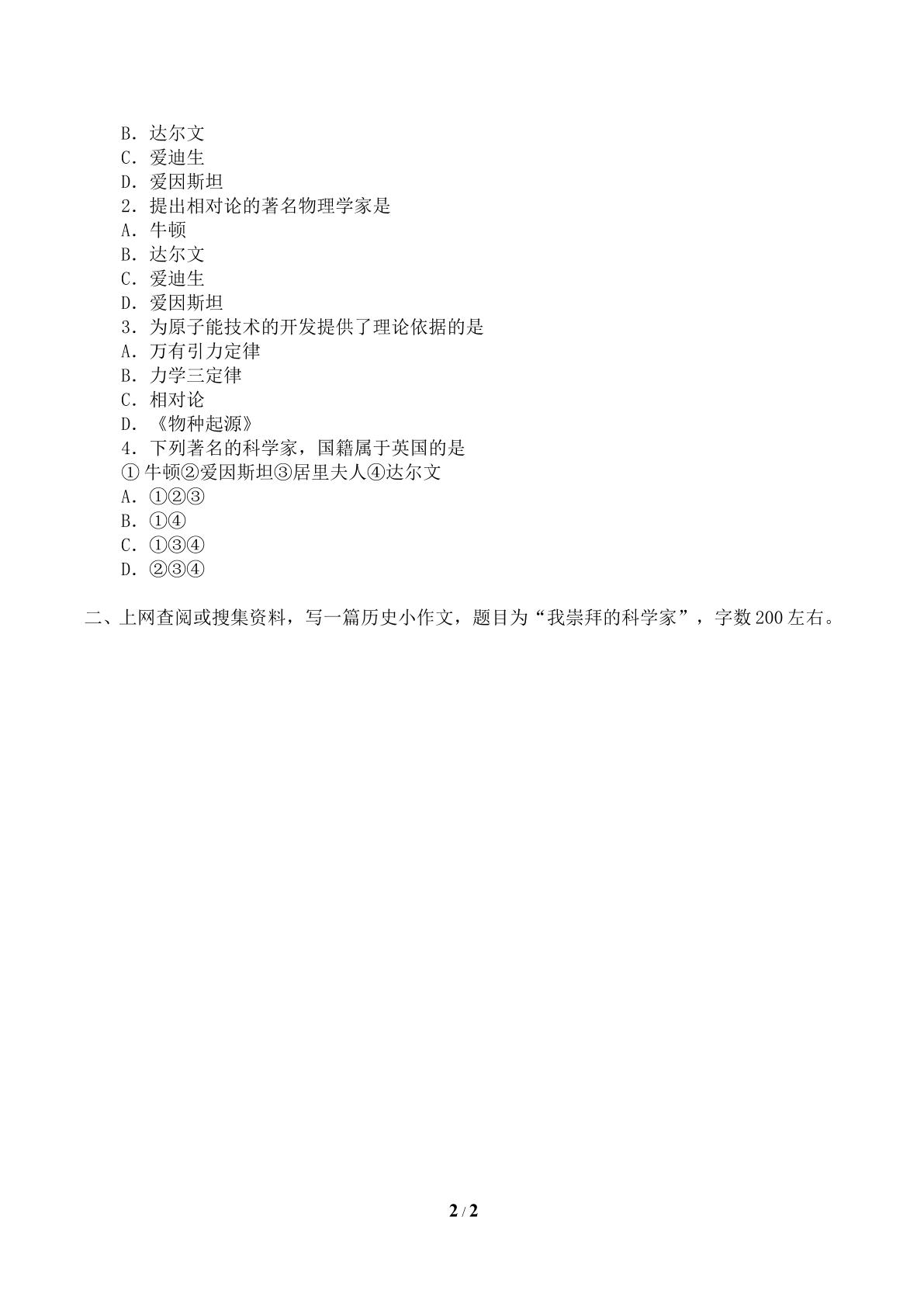 B.达尔文
C.爱迪生
D.爱因斯坦
2.提出相对论的著名物理学家是
A.牛顿
B.达尔文
C.爱迪生
D.爱因斯坦
3.为原子能技术的开发提供了理论依据的是
A.万有引力定律
B.力学三定律
C.相对论
D.《物种起源》
4.下列著名的科学家，国籍属于英国的是
①牛顿②爱因斯坦③居里夫人④达尔文
A.①②③
B.①④
C.①③④
D.②③④

二、上网查阅或搜集资料，写一篇历史小作文，题目为“我崇拜的科学家”，字数200左右。

2/2